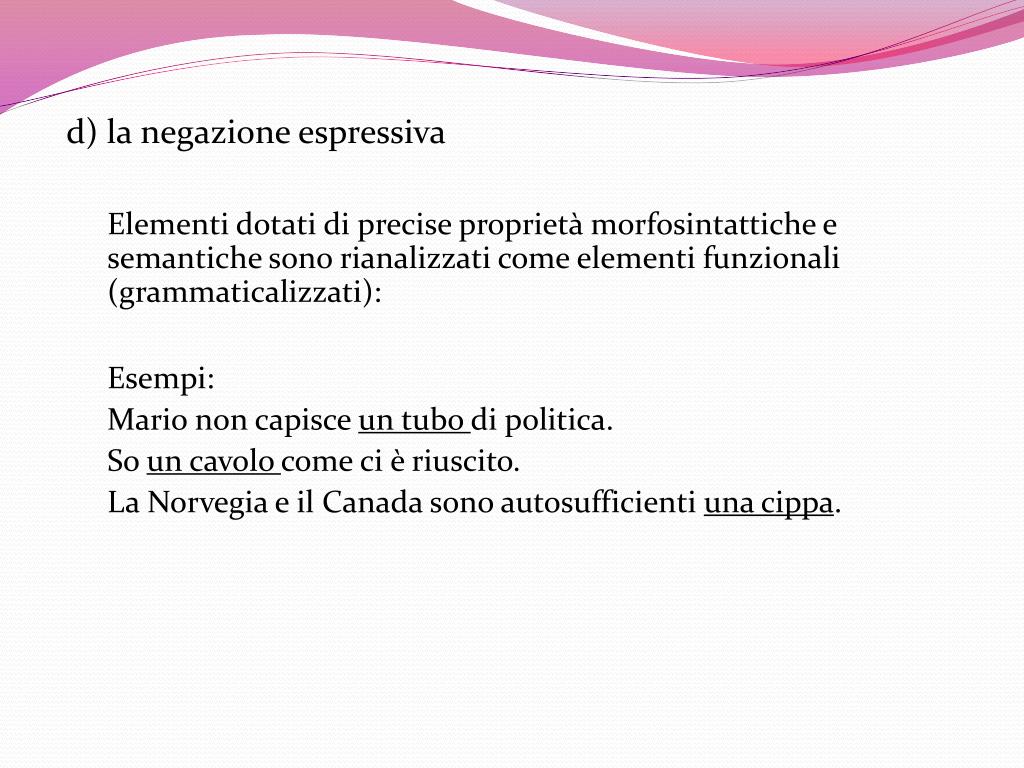 d) la negazione espressiva

Elementi dotati di precise proprietà morfosintattiche e semantiche sono rianalizzati come elementi funzionali (grammaticalizzati):

Esempi:
Mario non capisce un tubo di politica.
So un cavolo come ci è riuscito.
La Norvegia e il Canada sono autosufficienti una cippa.